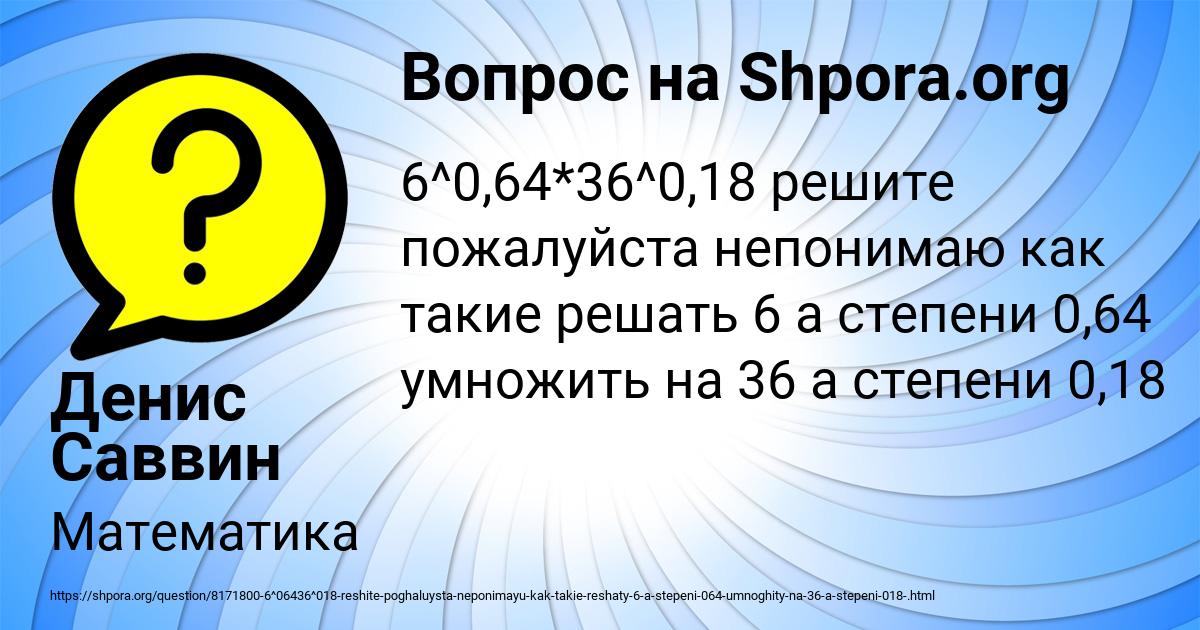 Вопрос на Shpora.org

6^0,64*36^0,18 решите пожалуйста непонимаю как такие решать 6 а степени 0,64 умножить на 36 а степени 0,18

Денис Саввин

Математика

https://shpora.org/question/8171800-6^06436^018-reshite-poghaluysta-neponimayu-kak-takie-reshaty-6-a-stepeni-064-umnoghity-na-36-a-stepeni-018-.html